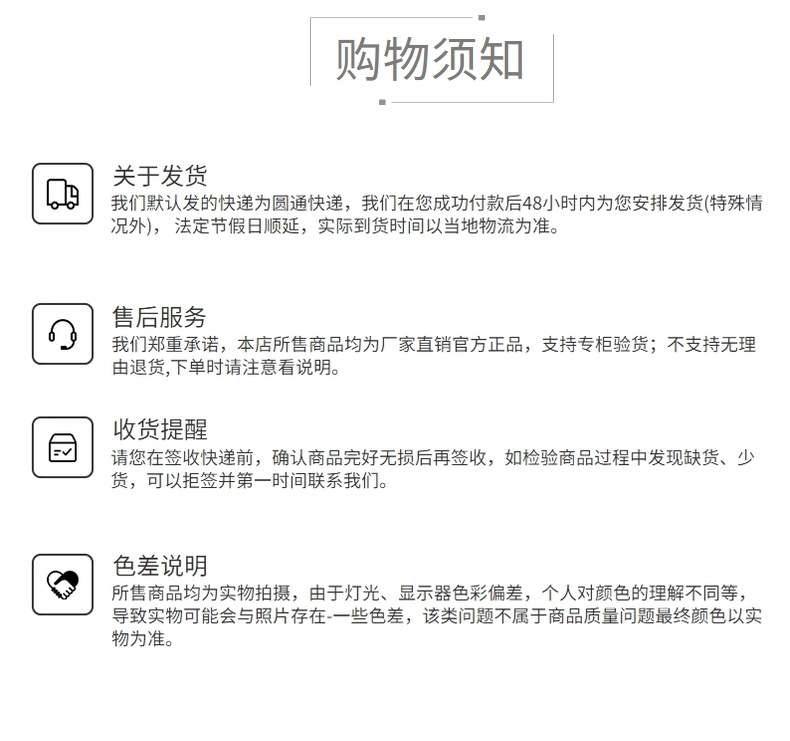 购物须知

关于发货

我们默认发的快递为圆通快递，我们在您成功付款后48小时内为您安排发货(特殊情况外)，法定节假日顺延，实际到货时间以当地物流为准。

售后服务

我们郑重承诺，本店所售商品均为厂家直销官方正品，支持专柜验货；不支持无理由退货,下单时请注意看说明。

收货提醒

请您在签收快递前，确认商品完好无损后再签收，如检验商品过程中发现缺货、少货，可以拒签并第一时间联系我们。

色差说明

所售商品均为实物拍摄，由于灯光、显示器色彩偏差，个人对颜色的理解不同等，导致实物可能会与照片存在-一些色差，该类问题不属于商品质量问题最终颜色以实物为准。